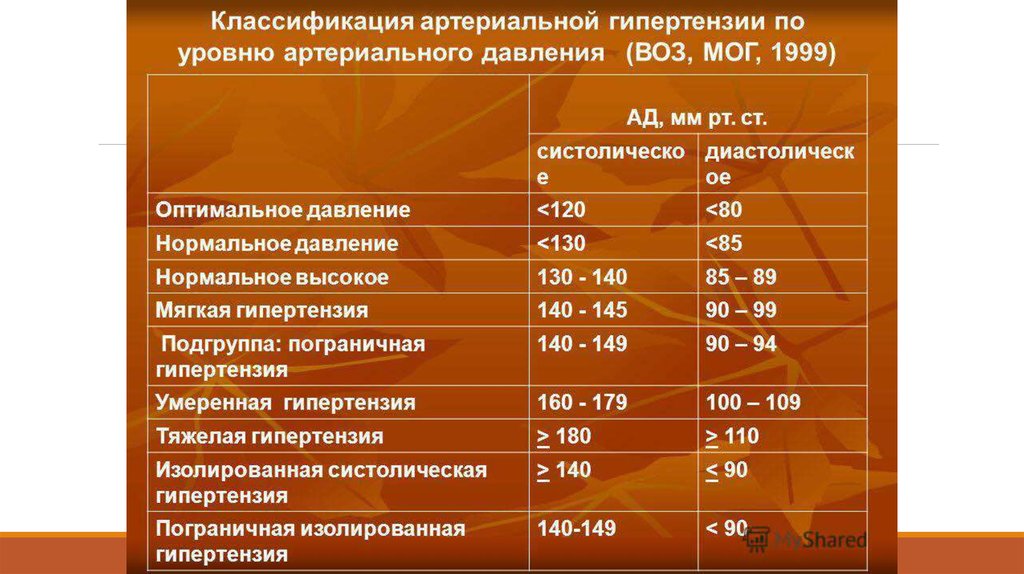 Классификация артериальной гипертензии по уровню артериального давления (ВОЗ, МОГ, 1999)

|  | АД, мм рт. ст. |  |
|---|---|---|
|  | систолическое | диастолическое |
| Оптимальное давление | <120 | <80 |
| Нормальное давление | <130 | <85 |
| Нормальное высокое | 130 - 140 | 85 – 89 |
| Мягкая гипертензия | 140 - 145 | 90 – 99 |
| Подгруппа: пограничная гипертензия | 140 - 149 | 90 – 94 |
| Умеренная гипертензия | 160 - 179 | 100 – 109 |
| Тяжелая гипертензия | > 180 | > 110 |
| Изолированная систолическая гипертензия | > 140 | < 90 |
| Пограничная изолированная гипертензия | 140-149 | < 90 |

MyShared